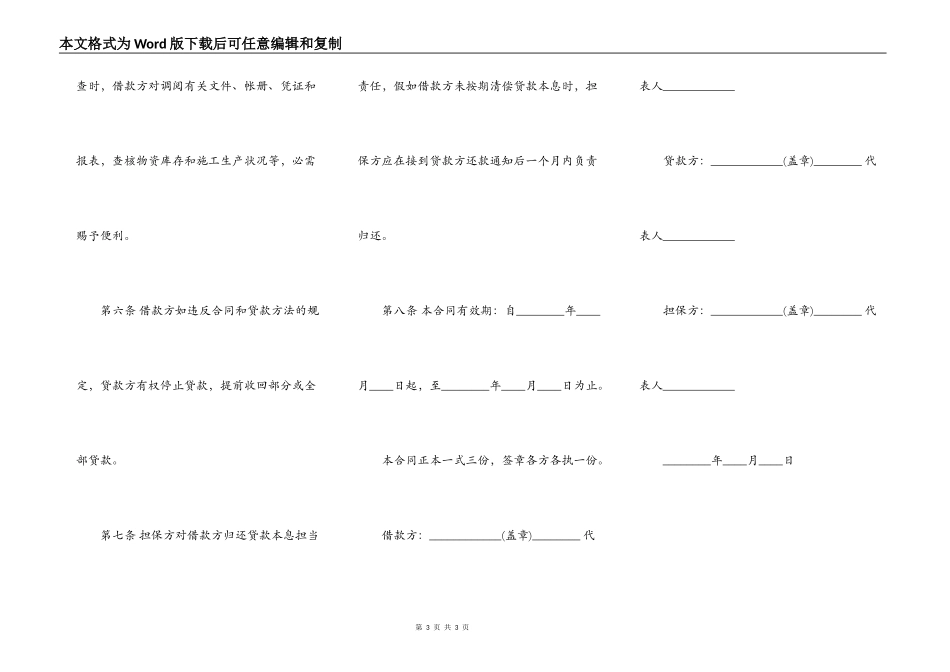 本文格式为Word版下载后可任意编辑和复制

查时，借款方对调阅有关文件、帐册、凭证和报表，查核物资库存和施工生产状况等，必需赐予便利。

第六条 借款方如违反合同和贷款方法的规定，贷款方有权停止贷款，提前收回部分或全部贷款。

第七条 担保方对借款方归还贷款本息担当责任，假如借款方未按期清偿贷款本息时，担保方应在接到贷款方还款通知后一个月内负责归还。

第八条 本合同有效期：自________年____月____日起，至________年____月____日为止。

本合同正本一式三份，签章各方各执一份。

借款方：____________(盖章)________代表人____________

贷款方：____________(盖章)________代表人____________

担保方：____________(盖章)________代表人____________

________年____月____日

第 3 页 共 3 页